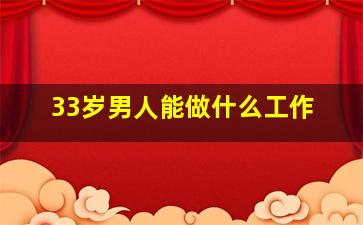 33岁男人能做什么工作